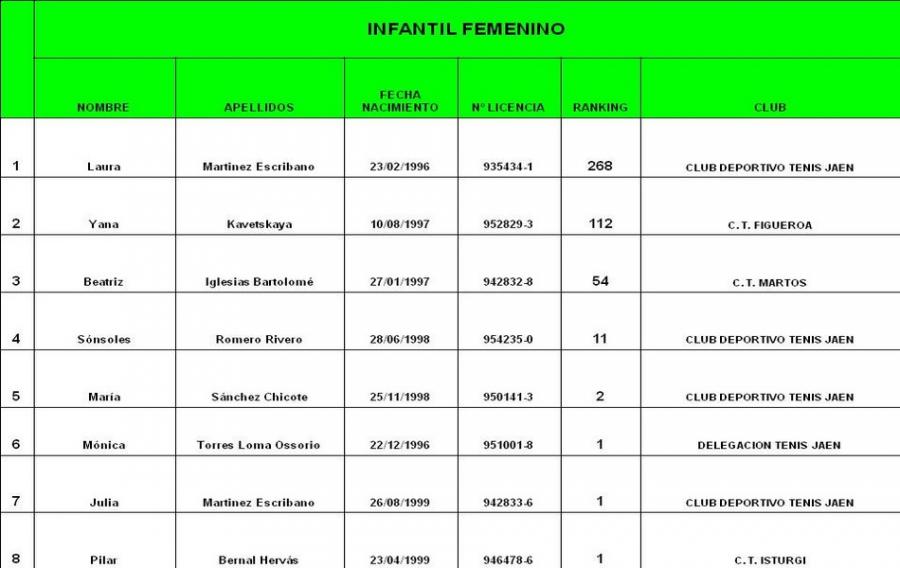 INFANTIL FEMENINO

|  | NOMBRE | APELLIDOS | FECHA NACIMIENTO | Nº LICENCIA | RANKING | CLUB |
|---|---|---|---|---|---|---|
| 1 | Laura | Martinez Escribano | 23/02/1996 | 935434-1 | 268 | CLUB DEPORTIVO TENIS JAEN |
| 2 | Yana | Kavetskaya | 10/08/1997 | 952829-3 | 112 | C.T. FIGUEROA |
| 3 | Beatriz | Iglesias Bartolomé | 27/01/1997 | 942832-8 | 54 | C.T. MARTOS |
| 4 | Sónsoles | Romero Rivero | 28/06/1998 | 954235-0 | 11 | CLUB DEPORTIVO TENIS JAEN |
| 5 | María | Sánchez Chicote | 25/11/1998 | 950141-3 | 2 | CLUB DEPORTIVO TENIS JAEN |
| 6 | Mónica | Torres Loma Ossorio | 22/12/1996 | 951001-8 | 1 | DELEGACION TENIS JAEN |
| 7 | Julia | Martinez Escribano | 26/08/1999 | 942833-6 | 1 | CLUB DEPORTIVO TENIS JAEN |
| 8 | Pilar | Bernal Hervás | 23/04/1999 | 946478-6 | 1 | C.T. ISTURGI |